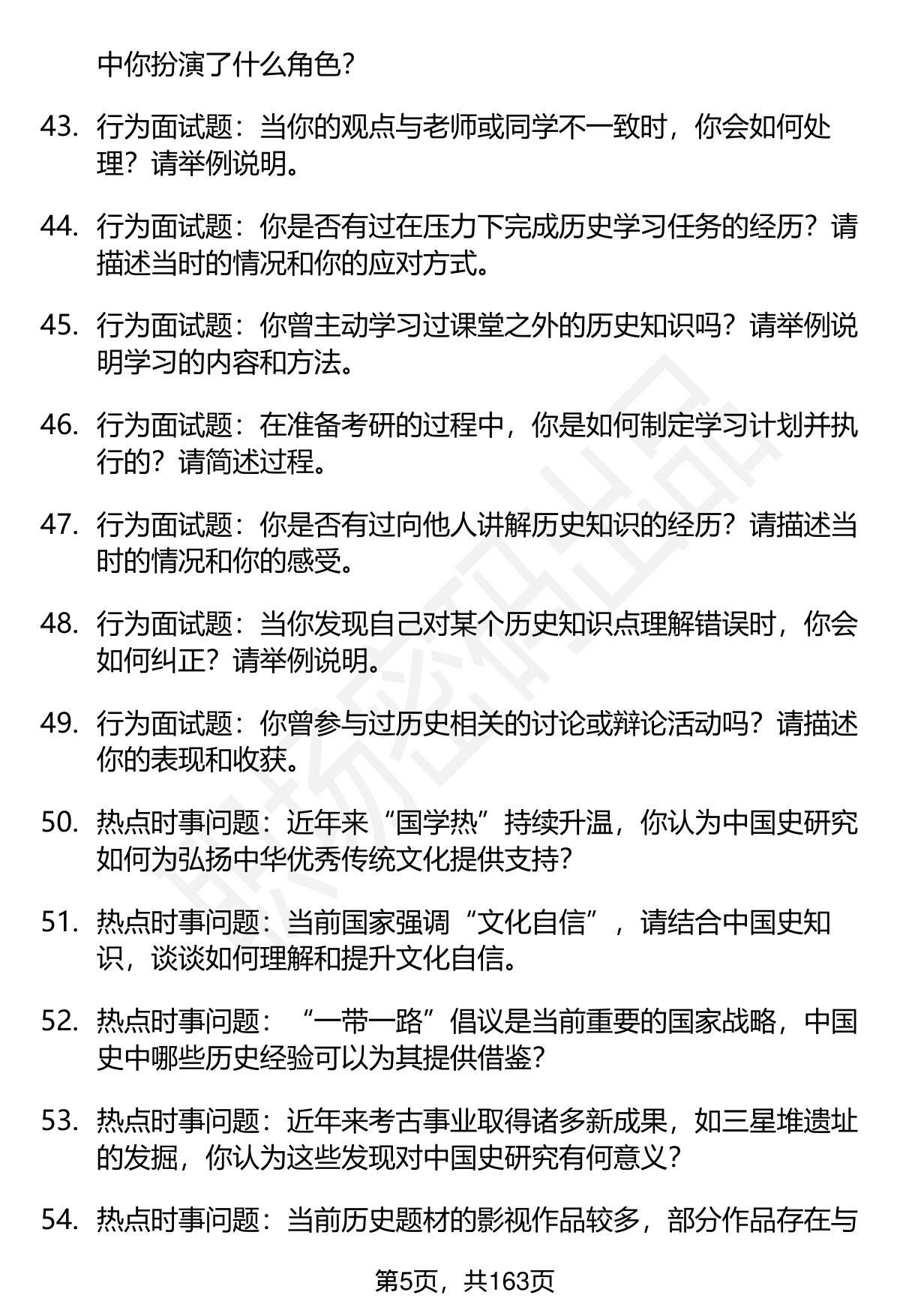 中你扮演了什么角色？

43. 行为面试题：当你的观点与老师或同学不一致时，你会如何处理？请举例说明。

44. 行为面试题：你是否有过在压力下完成历史学习任务的经历？请描述当时的情况和你的应对方式。

45. 行为面试题：你曾主动学习过课堂之外的历史知识吗？请举例说明学习的内容和方法。

46. 行为面试题：在准备考研的过程中，你是如何制定学习计划并执行的？请简述过程。

47. 行为面试题：你是否有过向他人讲解历史知识的经历？请描述当时的情况和你的感受。

48. 行为面试题：当你发现自己对某个历史知识点理解错误时，你会如何纠正？请举例说明。

49. 行为面试题：你曾参与过历史相关的讨论或辩论活动吗？请描述你的表现和收获。

50. 热点时事问题：近年来“国学热”持续升温，你认为中国史研究如何为弘扬中华优秀传统文化提供支持？

51. 热点时事问题：当前国家强调“文化自信”，请结合中国史知识，谈谈如何理解和提升文化自信。

52. 热点时事问题：“一带一路”倡议是当前重要的国家战略，中国史中哪些历史经验可以为其提供借鉴？

53. 热点时事问题：近年来考古事业取得诸多新成果，如三星堆遗址的发掘，你认为这些发现对中国史研究有何意义？

54. 热点时事问题：当前历史题材的影视作品较多，部分作品存在与

第5页，共163页